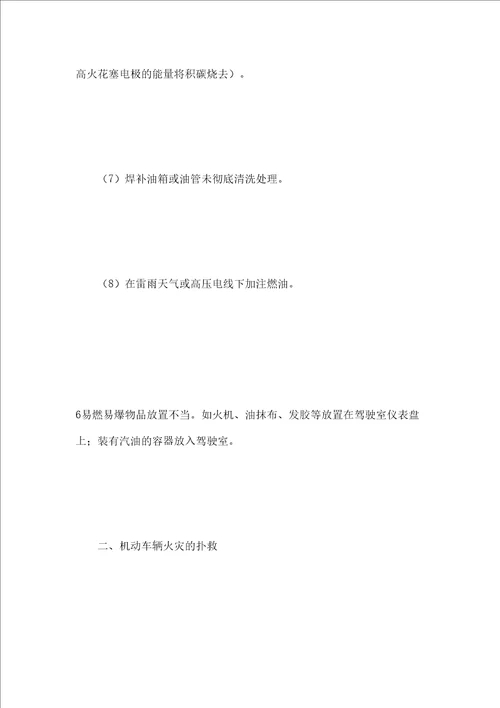 高火花塞电极的能量将积碳烧去）。

（7）焊补油箱或油管未彻底清洗处理。

（8）在雷雨天气或高压电线下加注燃油。

6易燃易爆物品放置不当。如火机、油抹布、发胶等放置在驾驶室仪表盘上；装有汽油的容器放入驾驶室。

二、机动车辆火灾的扑救